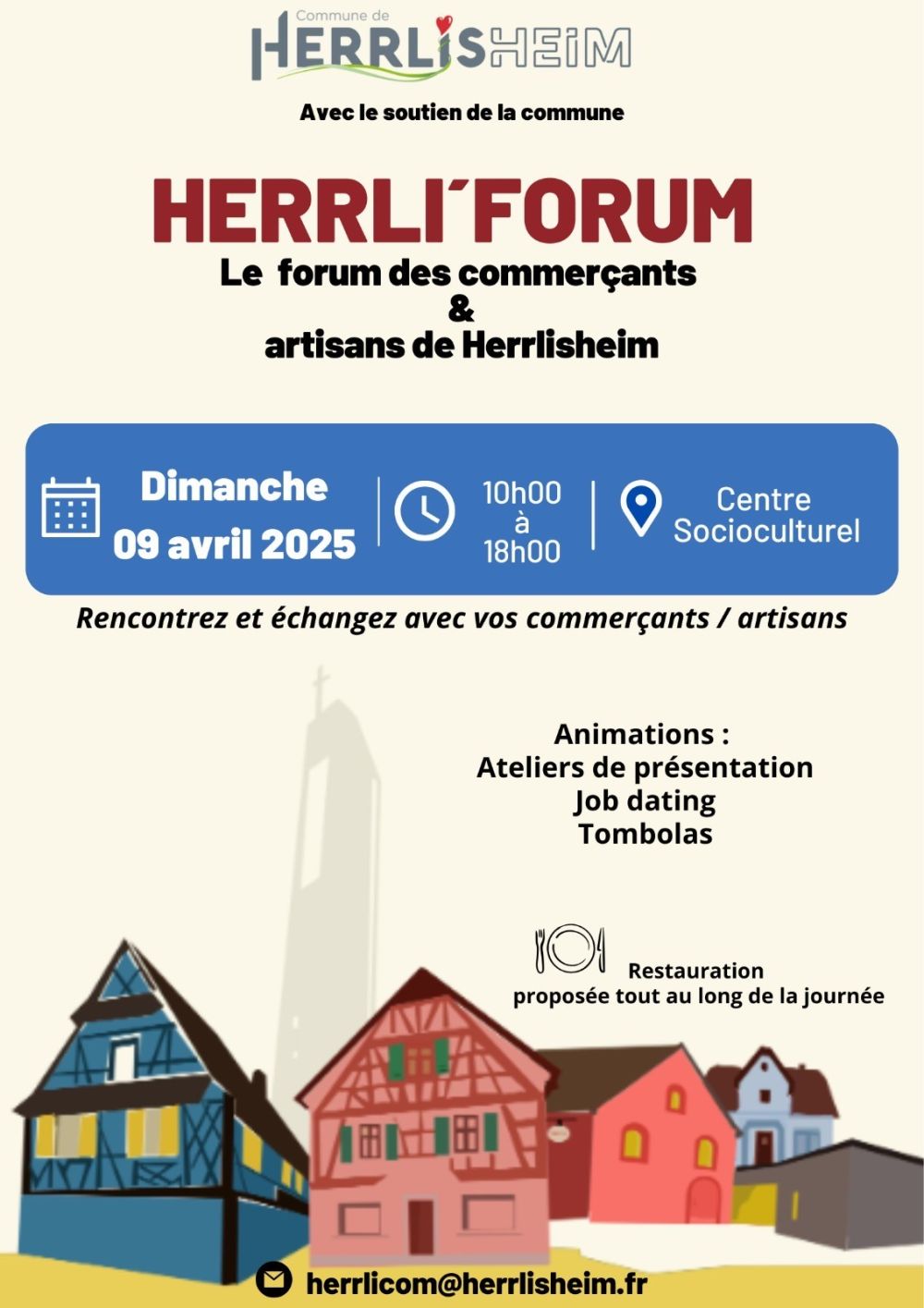 Commune de
HERRLISHEIM

Avec le soutien de la commune

HERRLI´FORUM
Le forum des commerçants
&
artisans de Herrlisheim

Dimanche
09 avril 2025

10h00
à
18h00

Centre
Socioculturel

Rencontrez et échangez avec vos commerçants / artisans

Animations :
Ateliers de présentation
Job dating
Tombolas

Restauration
proposée tout au long de la journée

herrlicom@herrlisheim.fr